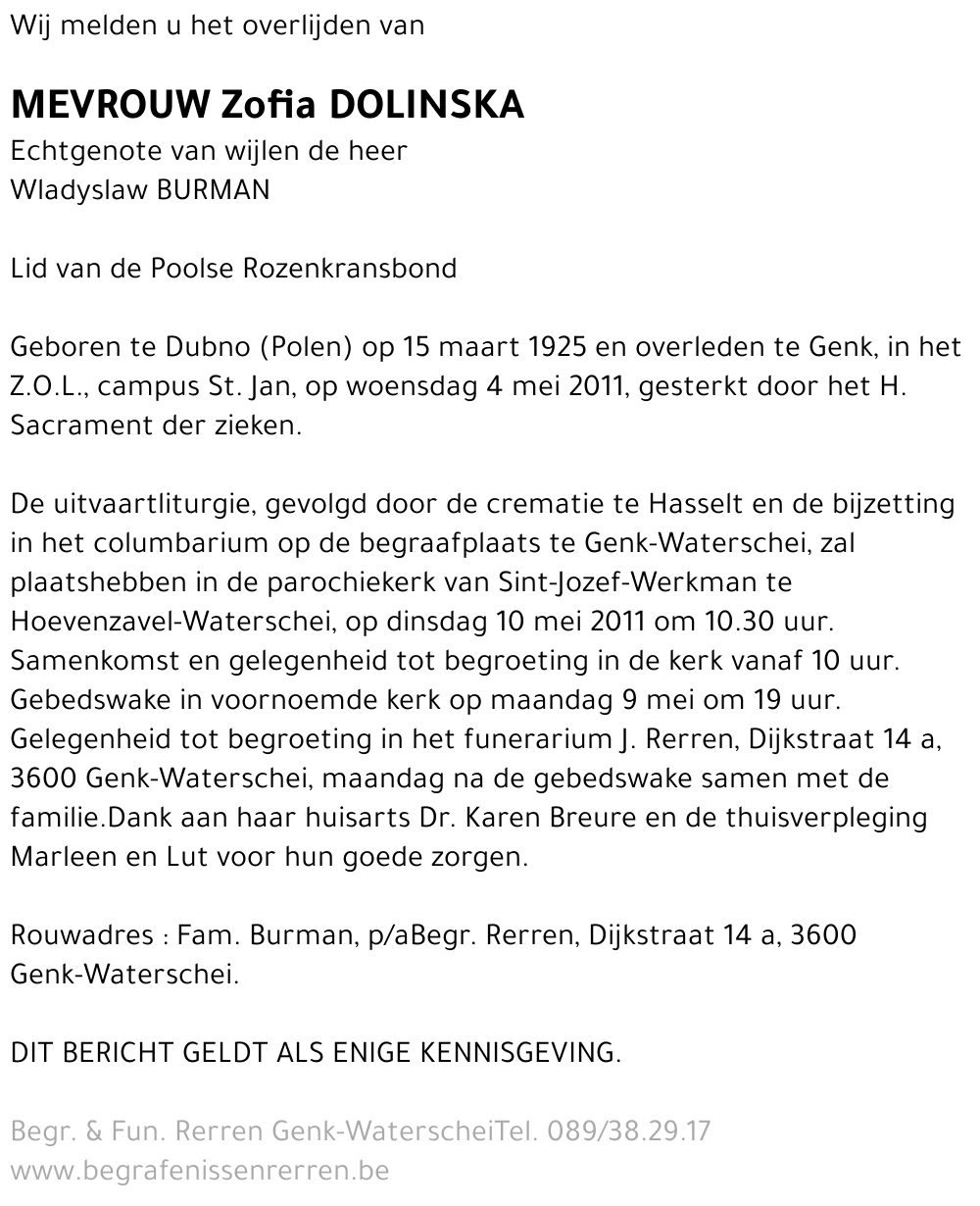 Wij melden u het overlijden van

MEVROUW Zofia DOLINSKA
Echtgenote van wijlen de heer
Wladyslaw BURMAN

Lid van de Poolse Rozenkransbond

Geboren te Dubno (Polen) op 15 maart 1925 en overleden te Genk, in het Z.O.L., campus St. Jan, op woensdag 4 mei 2011, gesterkt door het H. Sacrament der zieken.

De uitvaartliturgie, gevolgd door de crematie te Hasselt en de bijzetting in het columbarium op de begraafplaats te Genk-Waterschei, zal plaatshebben in de parochiekerk van Sint-Jozef-Werkman te Hoevenzavel-Waterschei, op dinsdag 10 mei 2011 om 10.30 uur. Samenkomst en gelegenheid tot begroeting in de kerk vanaf 10 uur. Gebedswake in voornoemde kerk op maandag 9 mei om 19 uur. Gelegenheid tot begroeting in het funerarium J. Rerren, Dijkstraat 14 a, 3600 Genk-Waterschei, maandag na de gebedswake samen met de familie.Dank aan haar huisarts Dr. Karen Breure en de thuisverpleging Marleen en Lut voor hun goede zorgen.

Rouwadres : Fam. Burman, p/aBegr. Rerren, Dijkstraat 14 a, 3600 Genk-Waterschei.

DIT BERICHT GELDT ALS ENIGE KENNISGEVING.

Begr. & Fun. Rerren Genk-WaterscheiTel. 089/38.29.17
www.begrafenissenrerren.be